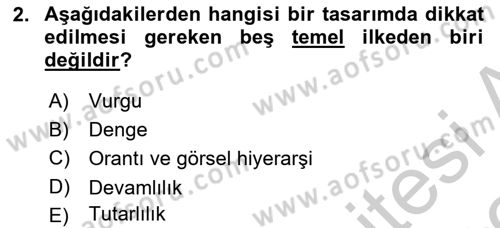 2. Aşağıdakilerden hangisi bir tasarımda dikkat edilmesi gereken beş temel ilkeden biri değildir?

A) Vurgu
B) Denge
C) Orantı ve görsel hiyerarşi
D) Devamlılık
E) Tutarlılık

www.aofsoru.com
www.aofsoru.com
www.aofsoru.com
www.aofsoru.com